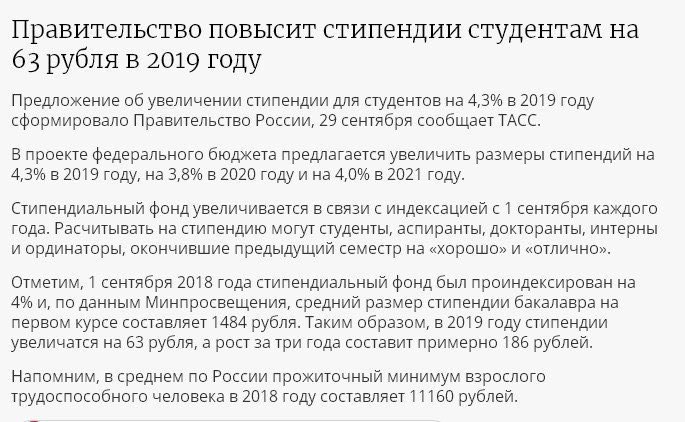 Правительство повысит стипендии студентам на 63 рубля в 2019 году

Предложение об увеличении стипендии для студентов на 4,3% в 2019 году сформировало Правительство России, 29 сентября сообщает ТАСС.

В проекте федерального бюджета предлагается увеличить размеры стипендий на 4,3% в 2019 году, на 3,8% в 2020 году и на 4,0% в 2021 году.

Стипендиальный фонд увеличивается в связи с индексацией с 1 сентября каждого года. Расчитывать на стипендию могут студенты, аспиранты, докторанты, интерны и ординаторы, окончившие предыдущий семестр на «хорошо» и «отлично».

Отметим, 1 сентября 2018 года стипендиальный фонд был проиндексирован на 4% и, по данным Минпросвещения, средний размер стипендии бакалавра на первом курсе составляет 1484 рубля. Таким образом, в 2019 году стипендии увеличатся на 63 рубля, а рост за три года составит примерно 186 рублей.

Напомним, в среднем по России прожиточный минимум взрослого трудоспособного человека в 2018 году составляет 11160 рублей.